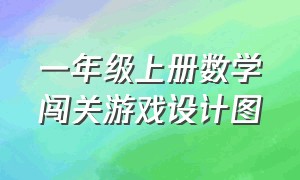 一年级上册数学
闯关游戏设计图